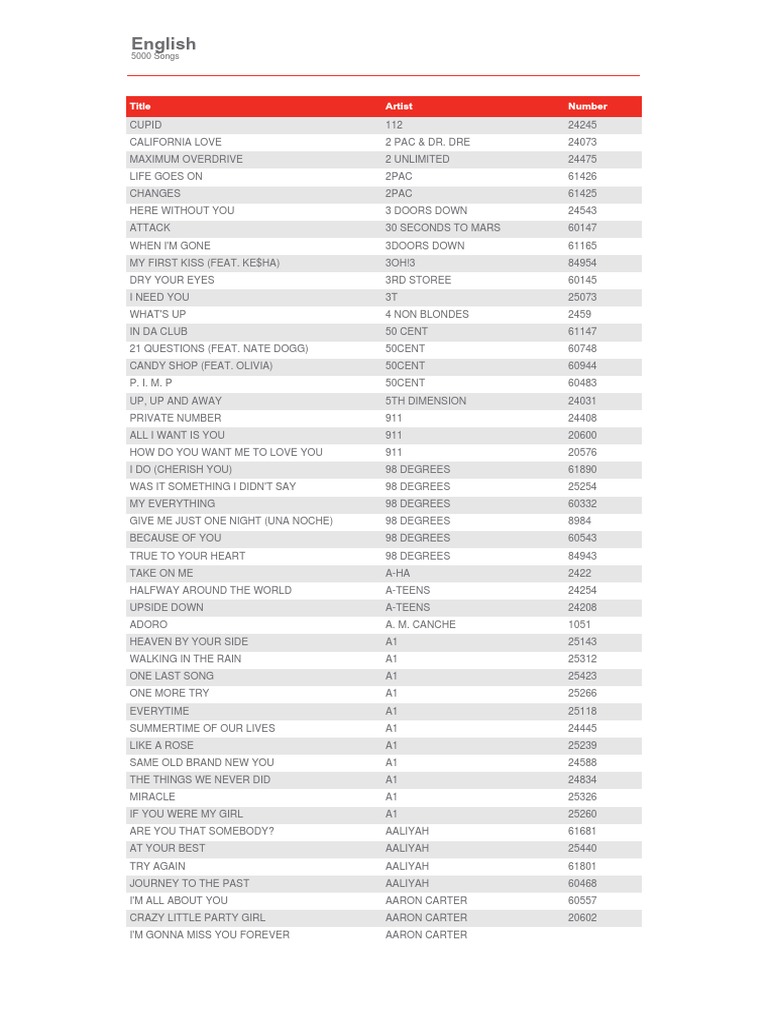 English
5000 Songs

| Title | Artist | Number |
|---|---|---|
| CUPID | 112 | 24245 |
| CALIFORNIA LOVE | 2 PAC & DR. DRE | 24073 |
| MAXIMUM OVERDRIVE | 2 UNLIMITED | 24475 |
| LIFE GOES ON | 2PAC | 61426 |
| CHANGES | 2PAC | 61425 |
| HERE WITHOUT YOU | 3 DOORS DOWN | 24543 |
| ATTACK | 30 SECONDS TO MARS | 60147 |
| WHEN I'M GONE | 3DOORS DOWN | 61165 |
| MY FIRST KISS (FEAT. KE$HA) | 3OH!3 | 84954 |
| DRY YOUR EYES | 3RD STOREE | 60145 |
| I NEED YOU | 3T | 25073 |
| WHAT'S UP | 4 NON BLONDES | 2459 |
| IN DA CLUB | 50 CENT | 61147 |
| 21 QUESTIONS (FEAT. NATE DOGG) | 50CENT | 60748 |
| CANDY SHOP (FEAT. OLIVIA) | 50CENT | 60944 |
| P. I. M. P | 50CENT | 60483 |
| UP, UP AND AWAY | 5TH DIMENSION | 24031 |
| PRIVATE NUMBER | 911 | 24408 |
| ALL I WANT IS YOU | 911 | 20600 |
| HOW DO YOU WANT ME TO LOVE YOU | 911 | 20576 |
| I DO (CHERISH YOU) | 98 DEGREES | 61890 |
| WAS IT SOMETHING I DIDN'T SAY | 98 DEGREES | 25254 |
| MY EVERYTHING | 98 DEGREES | 60332 |
| GIVE ME JUST ONE NIGHT (UNA NOCHE) | 98 DEGREES | 8984 |
| BECAUSE OF YOU | 98 DEGREES | 60543 |
| TRUE TO YOUR HEART | 98 DEGREES | 84943 |
| TAKE ON ME | A-HA | 2422 |
| HALFWAY AROUND THE WORLD | A-TEENS | 24254 |
| UPSIDE DOWN | A-TEENS | 24208 |
| ADORO | A. M. CANCHE | 1051 |
| HEAVEN BY YOUR SIDE | A1 | 25143 |
| WALKING IN THE RAIN | A1 | 25312 |
| ONE LAST SONG | A1 | 25423 |
| ONE MORE TRY | A1 | 25266 |
| EVERYTIME | A1 | 25118 |
| SUMMERTIME OF OUR LIVES | A1 | 24445 |
| LIKE A ROSE | A1 | 25239 |
| SAME OLD BRAND NEW YOU | A1 | 24588 |
| THE THINGS WE NEVER DID | A1 | 24834 |
| MIRACLE | A1 | 25326 |
| IF YOU WERE MY GIRL | A1 | 25260 |
| ARE YOU THAT SOMEBODY? | AALIYAH | 61681 |
| AT YOUR BEST | AALIYAH | 25440 |
| TRY AGAIN | AALIYAH | 61801 |
| JOURNEY TO THE PAST | AALIYAH | 60468 |
| I'M ALL ABOUT YOU | AARON CARTER | 60557 |
| CRAZY LITTLE PARTY GIRL | AARON CARTER | 20602 |
| I'M GONNA MISS YOU FOREVER | AARON CARTER | |